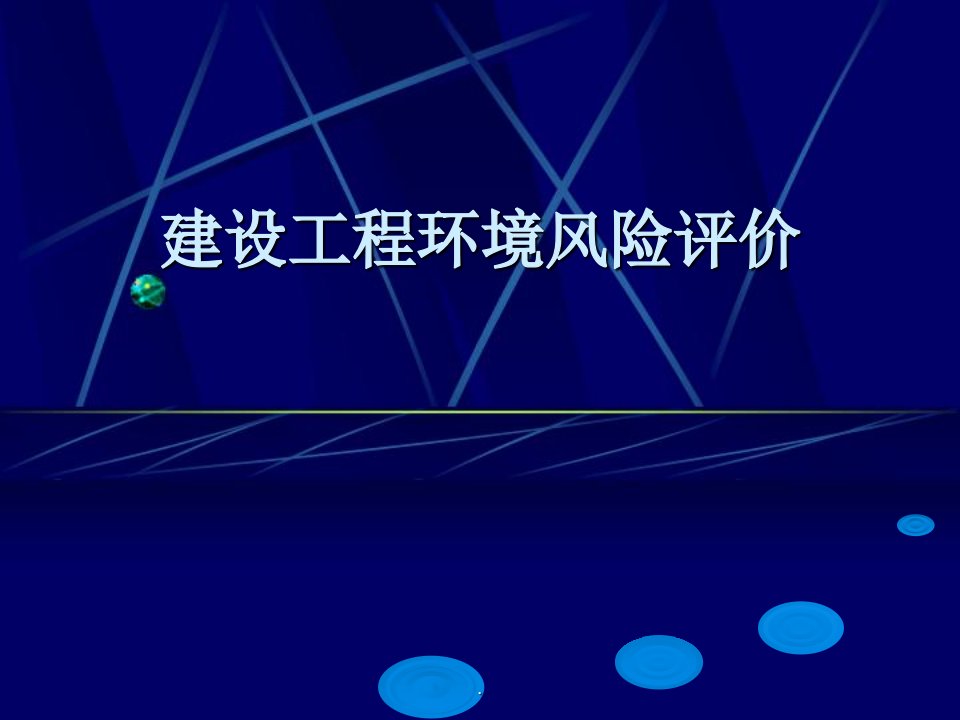 建设工程环境风险评价